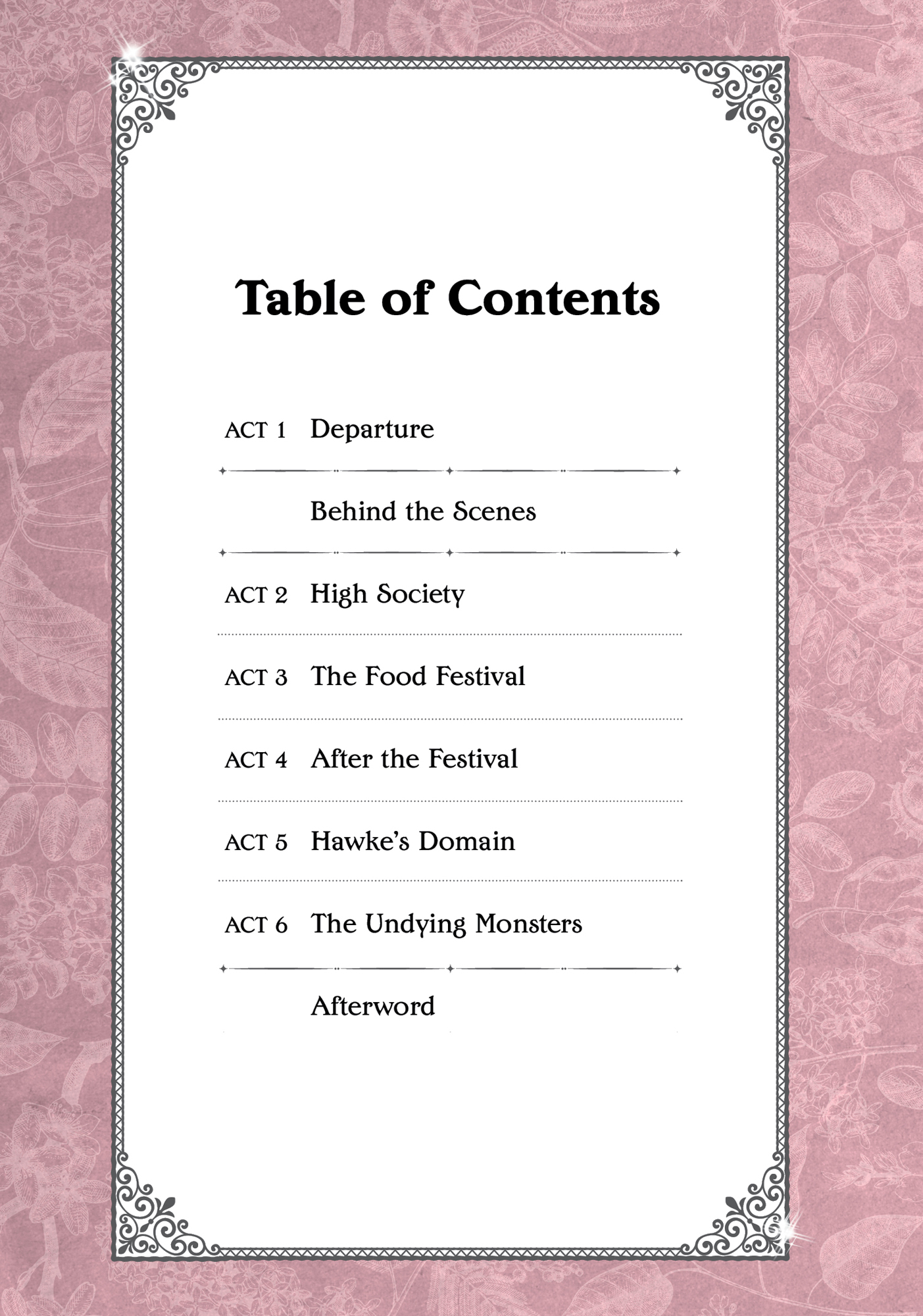 Table of Contents

ACT 1 Departure

Behind the Scenes

ACT 2 High Society

ACT 3 The Food Festival

ACT 4 After the Festival

ACT 5 Hawke's Domain

ACT 6 The Undying Monsters

Afterword